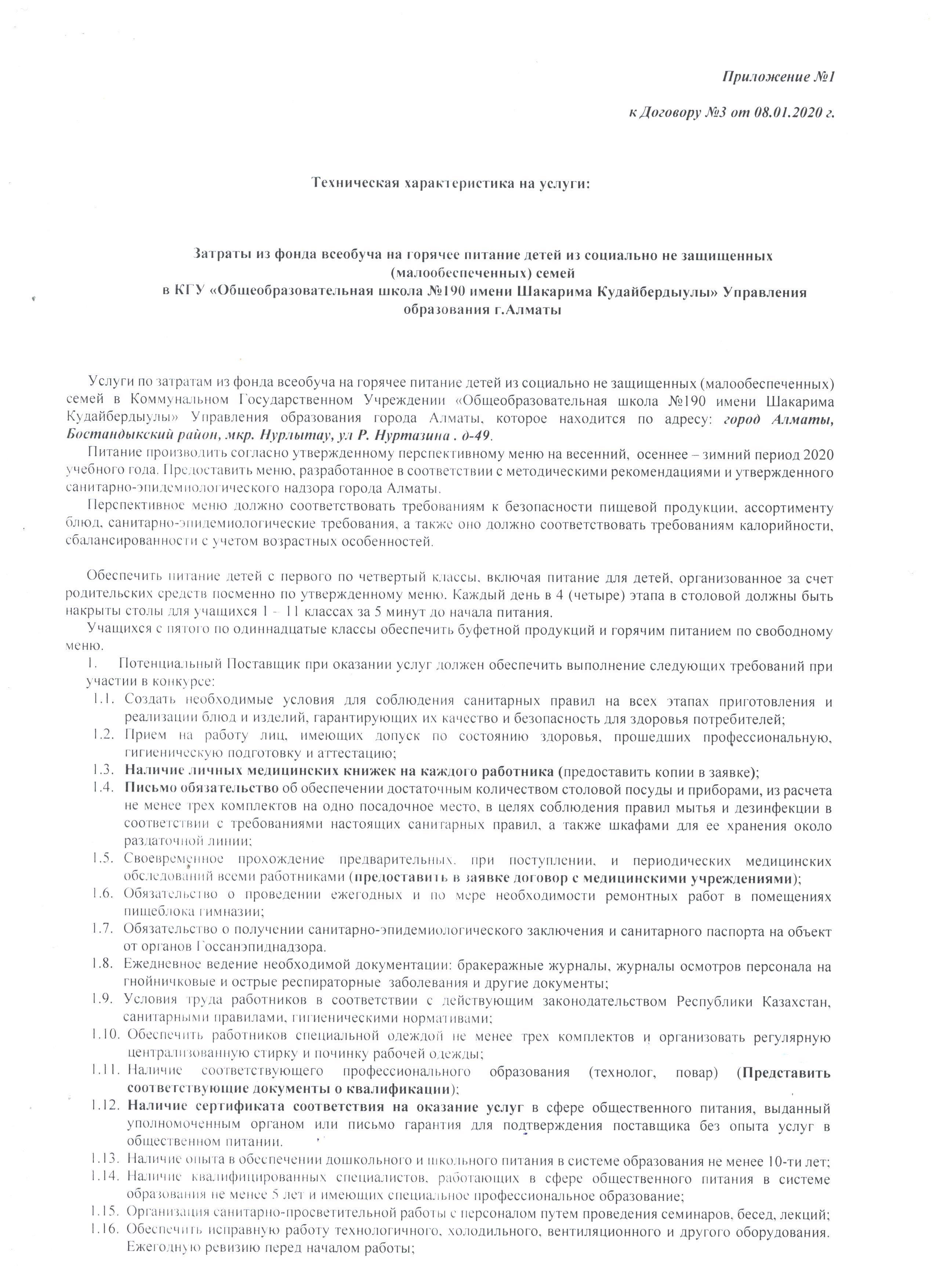 Приложение №1

к Договору №3 от 08.01.2020 г.

Техническая характеристика на услуги:

Затраты из фонда всеобуча на горячее питание детей из социально не защищенных (малообеспеченных) семей
в КГУ «Общеобразовательная школа №190 имени Шакарима Кудайбердыулы» Управления образования г.Алматы

Услуги по затратам из фонда всеобуча на горячее питание детей из социально не защищенных (малообеспеченных) семей в Коммунальном Государственном Учреждении «Общеобразовательная школа №190 имени Шакарима Кудайбердыулы» Управления образования города Алматы, которое находится по адресу: город Алматы, Бостандыкский район, мкр. Нурлытау, ул Р. Нуртазина . д-49.

Питание производить согласно утвержденному перспективному меню на весенний, осеннее – зимний период 2020 учебного года. Предоставить меню, разработанное в соответствии с методическими рекомендациями и утвержденного санитарно-эпидемиологического надзора города Алматы.

Перспективное меню должно соответствовать требованиям к безопасности пищевой продукции, ассортименту блюд, санитарно-эпидемиологические требования, а также оно должно соответствовать требованиям калорийности, сбалансированности с учетом возрастных особенностей.

Обеспечить питание детей с первого по четвертый классы, включая питание для детей, организованное за счет родительских средств посменно по утвержденному меню. Каждый день в 4 (четыре) этапа в столовой должны быть накрыты столы для учащихся 1 - 11 классах за 5 минут до начала питания.

Учащихся с пятого по одиннадцатые классы обеспечить буфетной продукций и горячим питанием по свободному меню.

1. Потенциальный Поставщик при оказании услуг должен обеспечить выполнение следующих требований при участии в конкурсе:

1.1. Создать необходимые условия для соблюдения санитарных правил на всех этапах приготовления и реализации блюд и изделий, гарантирующих их качество и безопасность для здоровья потребителей;

1.2. Прием на работу лиц, имеющих допуск по состоянию здоровья, прошедших профессиональную, гигиеническую подготовку и аттестацию;

1.3. Наличие личных медицинских книжек на каждого работника (предоставить копии в заявке);

1.4. Письмо обязательство об обеспечении достаточным количеством столовой посуды и приборами, из расчета не менее трех комплектов на одно посадочное место, в целях соблюдения правил мытья и дезинфекции в соответствии с требованиями настоящих санитарных правил, а также шкафами для ее хранения около раздаточной линии;

1.5. Своевременное прохождение предварительных, при поступлении, и периодических медицинских обследований всеми работниками (предоставить в заявке договор с медицинскими учреждениями);

1.6. Обязательство о проведении ежегодных и по мере необходимости ремонтных работ в помещениях пищеблока гимназии;

1.7. Обязательство о получении санитарно-эпидемиологического заключения и санитарного паспорта на объект от органов Госсанэпиднадзора.

1.8. Ежедневное ведение необходимой документации: бракеражные журналы, журналы осмотров персонала на гнойничковые и острые респираторные заболевания и другие документы;

1.9. Условия труда работников в соответствии с действующим законодательством Республики Казахстан, санитарными правилами, гигиеническими нормативами;

1.10. Обеспечить работников специальной одеждой не менее трех комплектов и организовать регулярную централизованную стирку и починку рабочей одежды;

1.11. Наличие соответствующего профессионального образования (технолог, повар) (Представить соответствующие документы о квалификации);

1.12. Наличие сертификата соответствия на оказание услуг в сфере общественного питания, выданный уполномоченным органом или письмо гарантия для подтверждения поставщика без опыта услуг в общественном питании.

1.13. Наличие опыта в обеспечении дошкольного и школьного питания в системе образования не менее 10-ти лет;

1.14. Наличие квалифицированных специалистов, работающих в сфере общественного питания в системе образования не менее 5 лет и имеющих специальное профессиональное образование;

1.15. Организация санитарно-просветительной работы с персоналом путем проведения семинаров, бесед, лекций;

1.16. Обеспечить исправную работу технологичного, холодильного, вентиляционного и другого оборудования. Ежегодную ревизию перед началом работы;